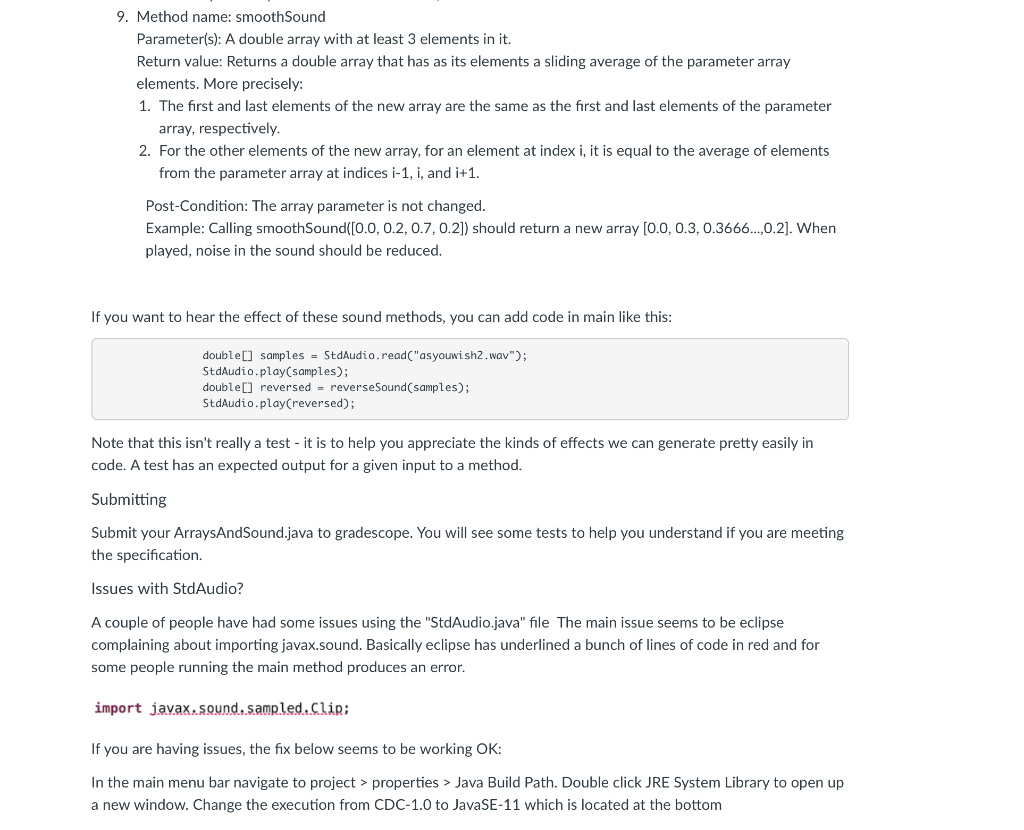 9. Method name: smoothSound
Parameter(s): A double array with at least 3 elements in it.
Return value: Returns a double array that has as its elements a sliding average of the parameter array elements. More precisely:
1. The first and last elements of the new array are the same as the first and last elements of the parameter array, respectively.
2. For the other elements of the new array, for an element at index i, it is equal to the average of elements from the parameter array at indices i-1, i, and i+1.

Post-Condition: The array parameter is not changed.
Example: Calling smoothSound([0.0, 0.2, 0.7, 0.2]) should return a new array [0.0, 0.3, 0.3666...,0.2]. When played, noise in the sound should be reduced.

If you want to hear the effect of these sound methods, you can add code in main like this:

double[] samples = StdAudio.read("asyouwish2.wav");
StdAudio.play(samples);
double[] reversed = reverseSound(samples);
StdAudio.play(reversed);

Note that this isn't really a test - it is to help you appreciate the kinds of effects we can generate pretty easily in code. A test has an expected output for a given input to a method.

Submitting

Submit your ArraysAndSound.java to gradescope. You will see some tests to help you understand if you are meeting the specification.

Issues with StdAudio?

A couple of people have had some issues using the "StdAudio.java" file The main issue seems to be eclipse complaining about importing javax.sound. Basically eclipse has underlined a bunch of lines of code in red and for some people running the main method produces an error.

import javax.sound.sampled.Clip;

If you are having issues, the fix below seems to be working OK:

In the main menu bar navigate to project > properties > Java Build Path. Double click JRE System Library to open up a new window. Change the execution from CDC-1.0 to JavaSE-11 which is located at the bottom